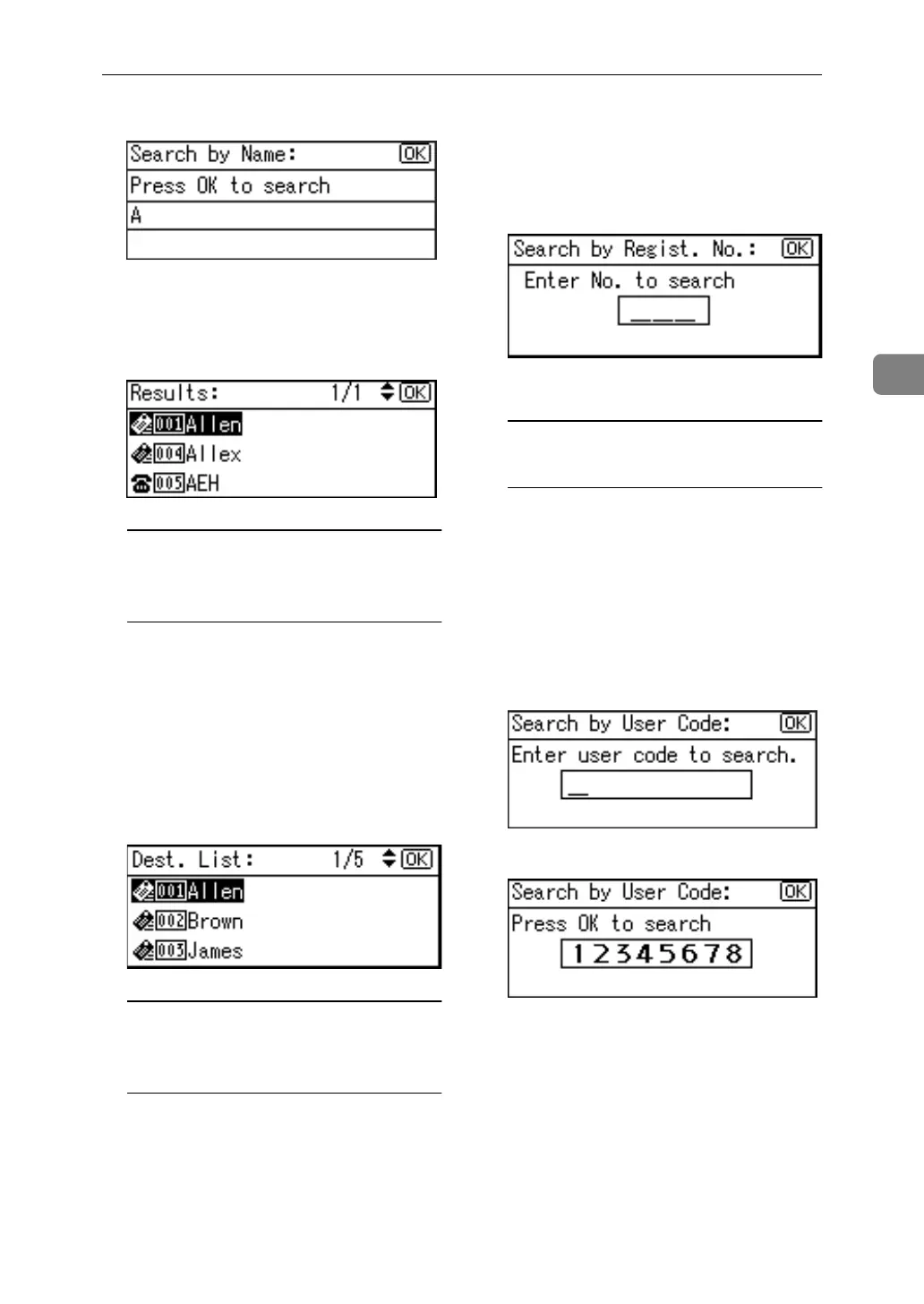 Search by Name: OK
Press OK to search
A

Results: 1/1 OK
001 Allen
004 Allex
005 AEH

Dest. List: 1/5 OK
001 Allen
002 Brown
003 James

Search by Regist. No.: OK
Enter No. to search
___

Search by User Code: OK
Enter user code to search.
_

Search by User Code: OK
Press OK to search
12345678